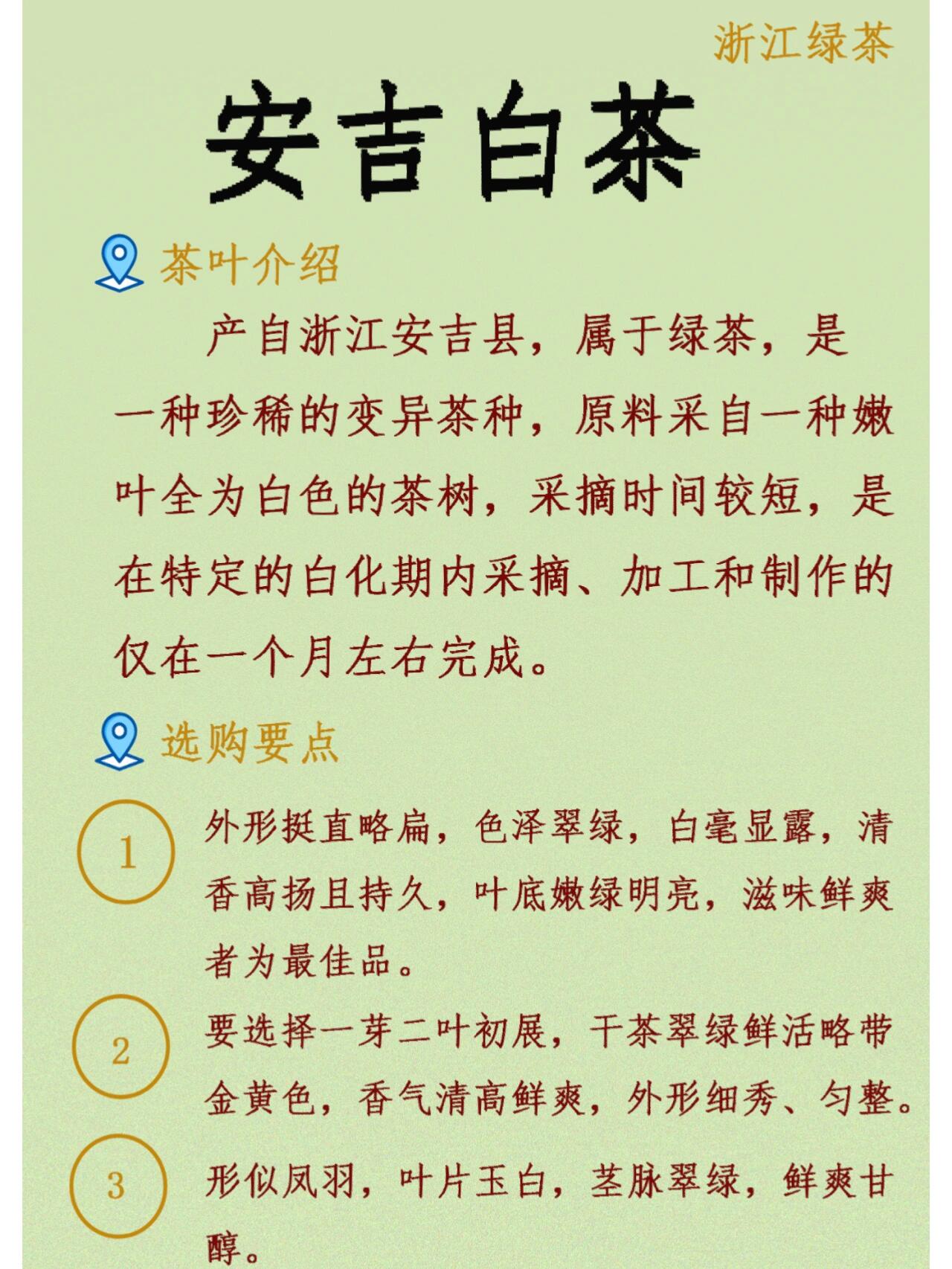 浙江绿茶

安吉白茶

茶叶介绍

产自浙江安吉县，属于绿茶，是一种珍稀的变异茶种，原料采自一种嫩叶全为白色的茶树，采摘时间较短，是在特定的白化期内采摘、加工和制作的仅在一个月左右完成。

选购要点

1 外形挺直略扁，色泽翠绿，白毫显露，清香高扬且持久，叶底嫩绿明亮，滋味鲜爽者为最佳品。

2 要选择一芽二叶初展，干茶翠绿鲜活略带金黄色，香气清高鲜爽，外形细秀、匀整。

3 形似凤羽，叶片玉白，茎脉翠绿，鲜爽甘醇。